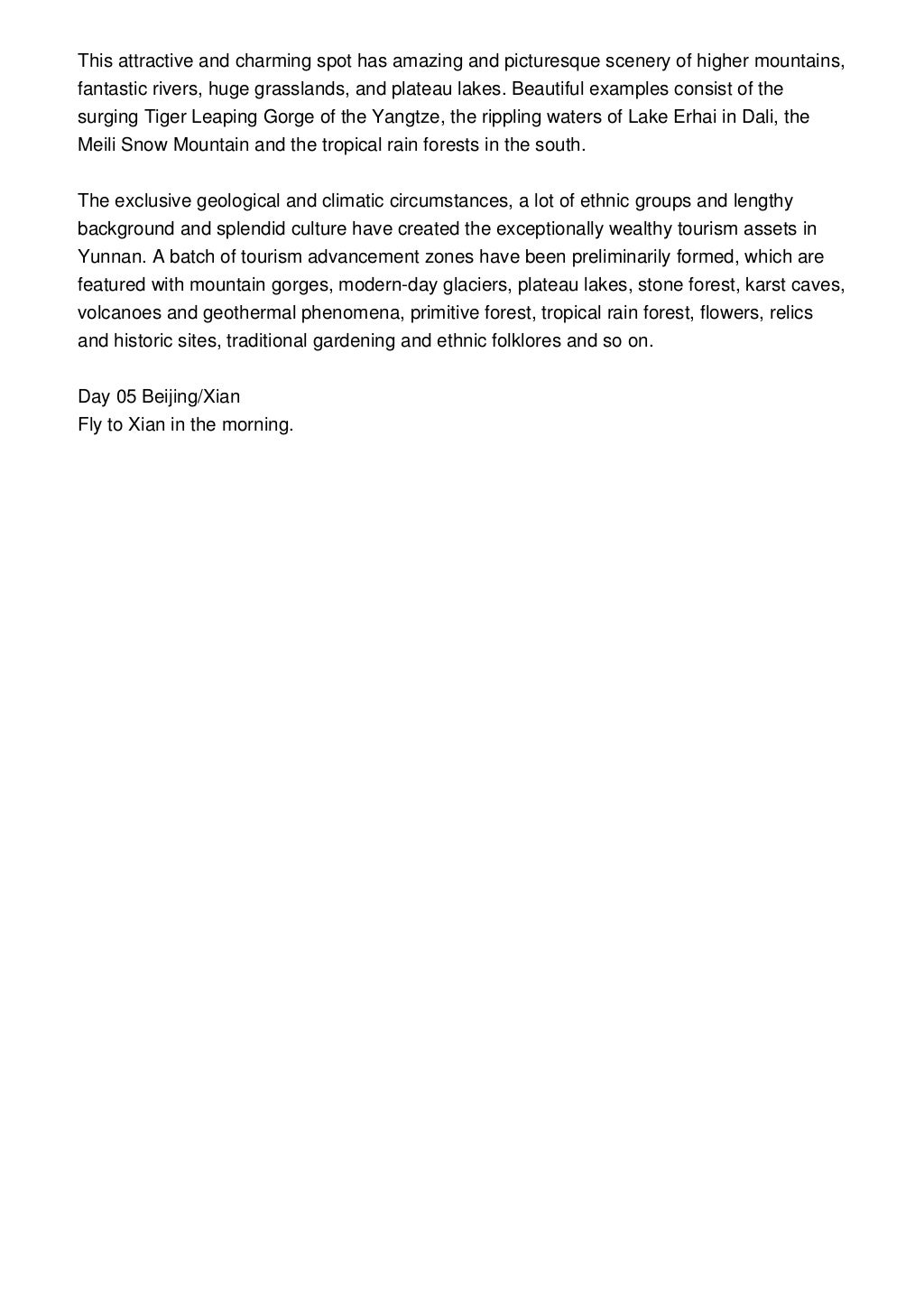 This attractive and charming spot has amazing and picturesque scenery of higher mountains, fantastic rivers, huge grasslands, and plateau lakes. Beautiful examples consist of the surging Tiger Leaping Gorge of the Yangtze, the rippling waters of Lake Erhai in Dali, the Meili Snow Mountain and the tropical rain forests in the south.

The exclusive geological and climatic circumstances, a lot of ethnic groups and lengthy background and splendid culture have created the exceptionally wealthy tourism assets in Yunnan. A batch of tourism advancement zones have been preliminarily formed, which are featured with mountain gorges, modern-day glaciers, plateau lakes, stone forest, karst caves, volcanoes and geothermal phenomena, primitive forest, tropical rain forest, flowers, relics and historic sites, traditional gardening and ethnic folklores and so on.

Day 05 Beijing/Xian
Fly to Xian in the morning.